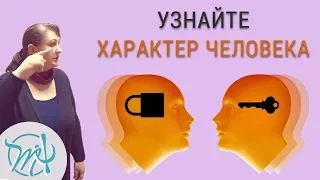 УЗНАЙТЕ
ХАРАКТЕР ЧЕЛОВЕКА